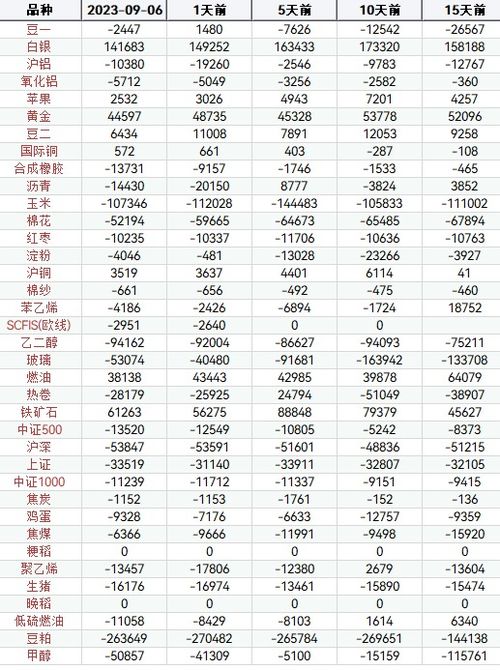 | 品种 | 2023-09-06 | 1天前 | 5天前 | 10天前 | 15天前 |
|---|---|---|---|---|---|
| 豆一 | -2447 | 1480 | -7626 | -12542 | -26567 |
| 白银 | 141683 | 149252 | 163433 | 173320 | 158188 |
| 沪铝 | -10380 | -19260 | -2546 | -9783 | -12767 |
| 氧化铝 | -5712 | -5049 | -3256 | -2582 | -360 |
| 苹果 | 2532 | 3026 | 4943 | 7201 | 4257 |
| 黄金 | 44597 | 48735 | 45328 | 53778 | 52096 |
| 豆二 | 6434 | 11008 | 7891 | 12053 | 9258 |
| 国际铜 | 572 | 661 | 403 | -287 | -108 |
| 合成橡胶 | -13731 | -9157 | -1746 | -1533 | -465 |
| 沥青 | -14430 | -20150 | 8777 | -3824 | 3852 |
| 玉米 | -107346 | -112028 | -144483 | -105833 | -111002 |
| 棉花 | -52194 | -59665 | -64673 | -65485 | -67894 |
| 红枣 | -10235 | -10337 | -11706 | -10636 | -10763 |
| 淀粉 | -4046 | -481 | -13028 | -23266 | -3927 |
| 沪铜 | 3519 | 3637 | 4401 | 6114 | 41 |
| 棉纱 | -661 | -656 | -492 | -475 | -460 |
| 苯乙烯 | -4186 | -2426 | -6894 | -1724 | 18752 |
| SCFIS(欧线) | -2951 | -2640 | 0 | 0 | |
| 乙二醇 | -94162 | -92004 | -86627 | -94093 | -75211 |
| 玻璃 | -53074 | -40480 | -91681 | -163942 | -133708 |
| 燃油 | 38138 | 43443 | 42985 | 39878 | 64079 |
| 热卷 | -28179 | -25925 | 24794 | -51049 | -38907 |
| 铁矿石 | 61263 | 56275 | 88848 | 79379 | 45627 |
| 中证500 | -13520 | -12549 | -10805 | -5242 | -8373 |
| 沪深 | -53847 | -53591 | -51601 | -48836 | -51215 |
| 上证 | -33519 | -31140 | -33911 | -32807 | -32105 |
| 中证1000 | -11239 | -11712 | -11337 | -9151 | -9415 |
| 焦炭 | -1152 | -1153 | -1761 | -152 | -136 |
| 鸡蛋 | -9328 | -7176 | -6633 | -12757 | -9359 |
| 焦煤 | -6366 | -9666 | -11991 | -9498 | -15920 |
| 粳稻 | 0 | 0 | 0 | 0 | 0 |
| 聚乙烯 | -13457 | -17806 | -12380 | 2679 | -13604 |
| 生猪 | -16176 | -16974 | -13461 | -15890 | -15474 |
| 晚稻 | 0 | 0 | 0 | 0 | 0 |
| 低硫燃油 | -11058 | -8429 | -8103 | 1614 | 6340 |
| 豆粕 | -263649 | -270482 | -265784 | -269651 | -144138 |
| 甲醇 | -50857 | -41309 | -5100 | -15159 | -115761 |